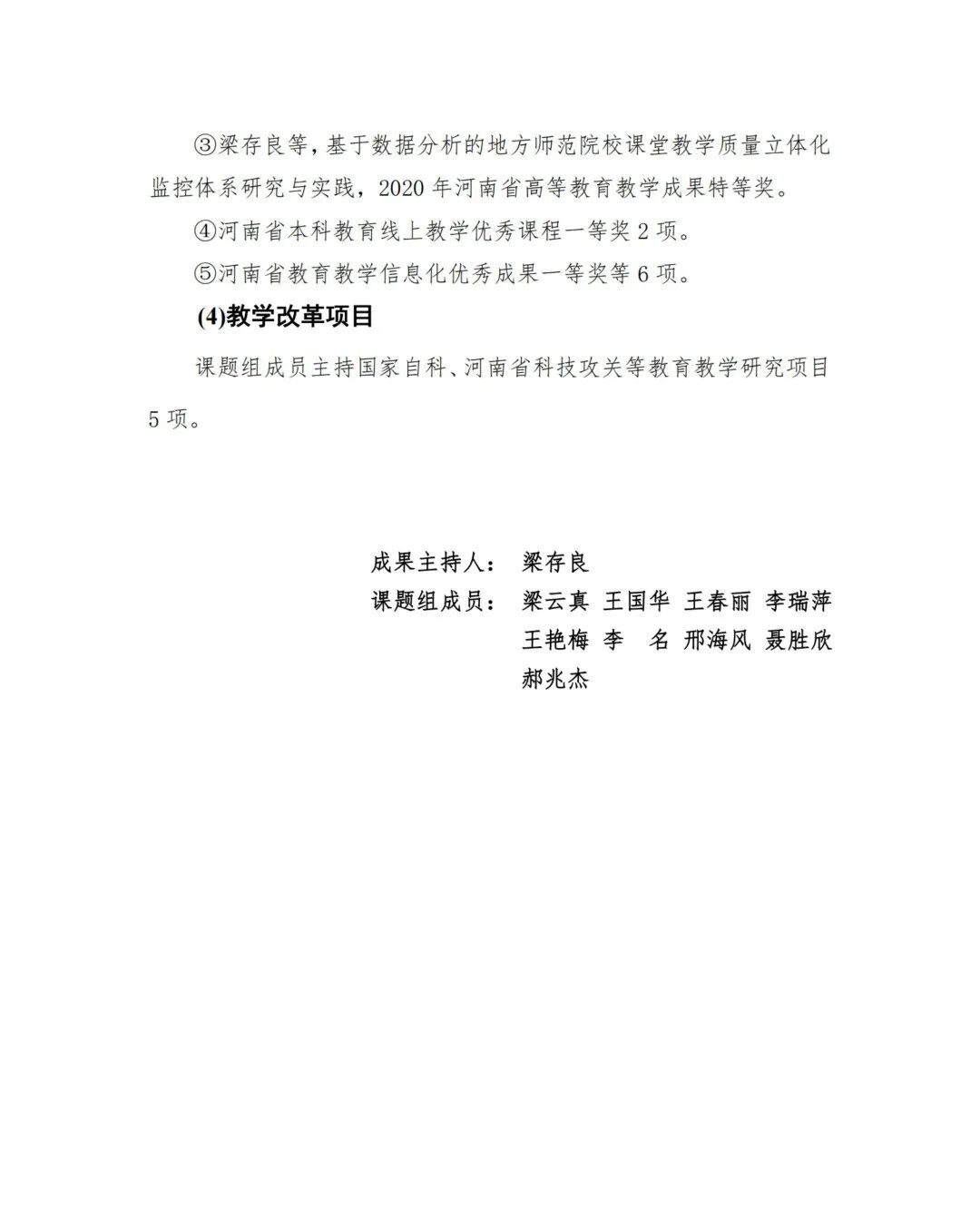 ③梁存良等，基于数据分析的地方师范院校课堂教学质量立体化监控体系研究与实践，2020 年河南省高等教育教学成果特等奖。

④河南省本科教育线上教学优秀课程一等奖 2 项。

⑤河南省教育教学信息化优秀成果一等奖等 6 项。

(4)教学改革项目

课题组成员主持国家自科、河南省科技攻关等教育教学研究项目 5 项。

成果主持人： 梁存良

课题组成员： 梁云真 王国华 王春丽 李瑞萍 王艳梅 李 名 邢海风 聂胜欣 郝兆杰